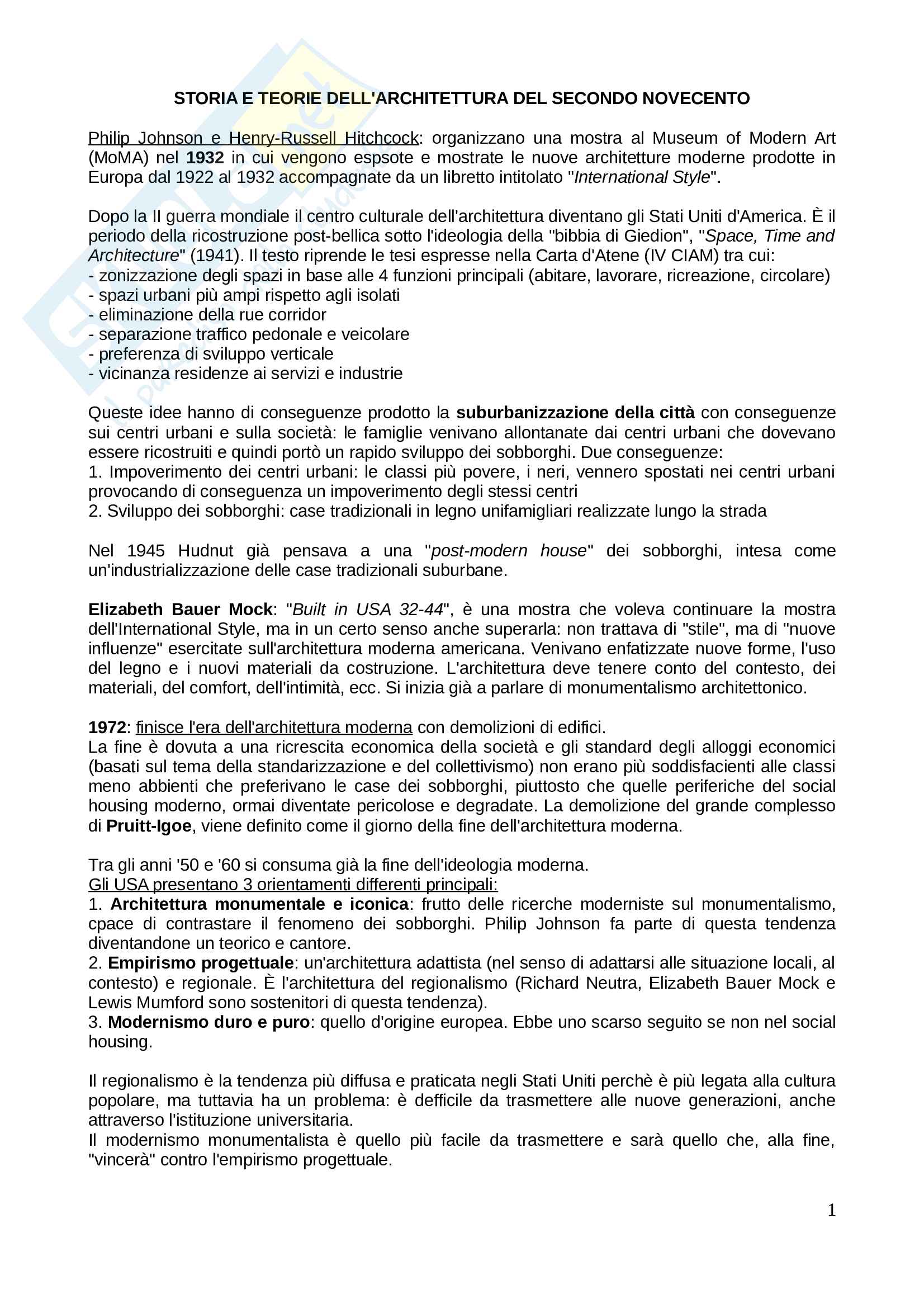 STORIA E TEORIE DELL'ARCHITETTURA DEL SECONDO NOVECENTO

Philip Johnson e Henry-Russell Hitchcock: organizzano una mostra al Museum of Modern Art (MoMA) nel 1932 in cui vengono espsote e mostrate le nuove architetture moderne prodotte in Europa dal 1922 al 1932 accompagnate da un libretto intitolato "International Style".

Dopo la II guerra mondiale il centro culturale dell'architettura diventano gli Stati Uniti d'America. È il periodo della ricostruzione post-bellica sotto l'ideologia della "bibbia di Giedion", "Space, Time and Architecture" (1941). Il testo riprende le tesi espresse nella Carta d'Atene (IV CIAM) tra cui:
- zonizzazione degli spazi in base alle 4 funzioni principali (abitare, lavorare, ricreazione, circolare)
- spazi urbani più ampi rispetto agli isolati
- eliminazione della rue corridor
- separazione traffico pedonale e veicolare
- preferenza di sviluppo verticale
- vicinanza residenze ai servizi e industrie

Queste idee hanno di conseguenze prodotto la suburbanizzazione della città con conseguenze sui centri urbani e sulla società: le famiglie venivano allontanate dai centri urbani che dovevano essere ricostruiti e quindi portò un rapido sviluppo dei sobborghi. Due conseguenze:
1. Impoverimento dei centri urbani: le classi più povere, i neri, vennero spostati nei centri urbani provocando di conseguenza un impoverimento degli stessi centri
2. Sviluppo dei sobborghi: case tradizionali in legno unifamigliari realizzate lungo la strada

Nel 1945 Hudnut già pensava a una "post-modern house" dei sobborghi, intesa come un'industrializzazione delle case tradizionali suburbane.

Elizabeth Bauer Mock: "Built in USA 32-44", è una mostra che voleva continuare la mostra dell'International Style, ma in un certo senso anche superarla: non trattava di "stile", ma di "nuove influenze" esercitate sull'architettura moderna americana. Venivano enfatizzate nuove forme, l'uso del legno e i nuovi materiali da costruzione. L'architettura deve tenere conto del contesto, dei materiali, del comfort, dell'intimità, ecc. Si inizia già a parlare di monumentalismo architettonico.

1972: finisce l'era dell'architettura moderna con demolizioni di edifici.
La fine è dovuta a una ricrescita economica della società e gli standard degli alloggi economici (basati sul tema della standarizzazione e del collettivismo) non erano più soddisfacienti alle classi meno abbienti che preferivano le case dei sobborghi, piuttosto che quelle periferiche del social housing moderno, ormai diventate pericolose e degradate. La demolizione del grande complesso di Pruitt-Igoe, viene definito come il giorno della fine dell'architettura moderna.

Tra gli anni '50 e '60 si consuma già la fine dell'ideologia moderna.
Gli USA presentano 3 orientamenti differenti principali:
1. Architettura monumentale e iconica: frutto delle ricerche moderniste sul monumentalismo, cpace di contrastare il fenomeno dei sobborghi. Philip Johnson fa parte di questa tendenza diventandone un teorico e cantore.
2. Empirismo progettuale: un'architettura adattista (nel senso di adattarsi alle situazione locali, al contesto) e regionale. È l'architettura del regionalismo (Richard Neutra, Elizabeth Bauer Mock e Lewis Mumford sono sostenitori di questa tendenza).
3. Modernismo duro e puro: quello d'origine europea. Ebbe uno scarso seguito se non nel social housing.

Il regionalismo è la tendenza più diffusa e praticata negli Stati Uniti perchè è più legata alla cultura popolare, ma tuttavia ha un problema: è defficile da trasmettere alle nuove generazioni, anche attraverso l'istituzione universitaria.
Il modernismo monumentalista è quello più facile da trasmettere e sarà quello che, alla fine, "vincerà" contro l'empirismo progettuale.

1